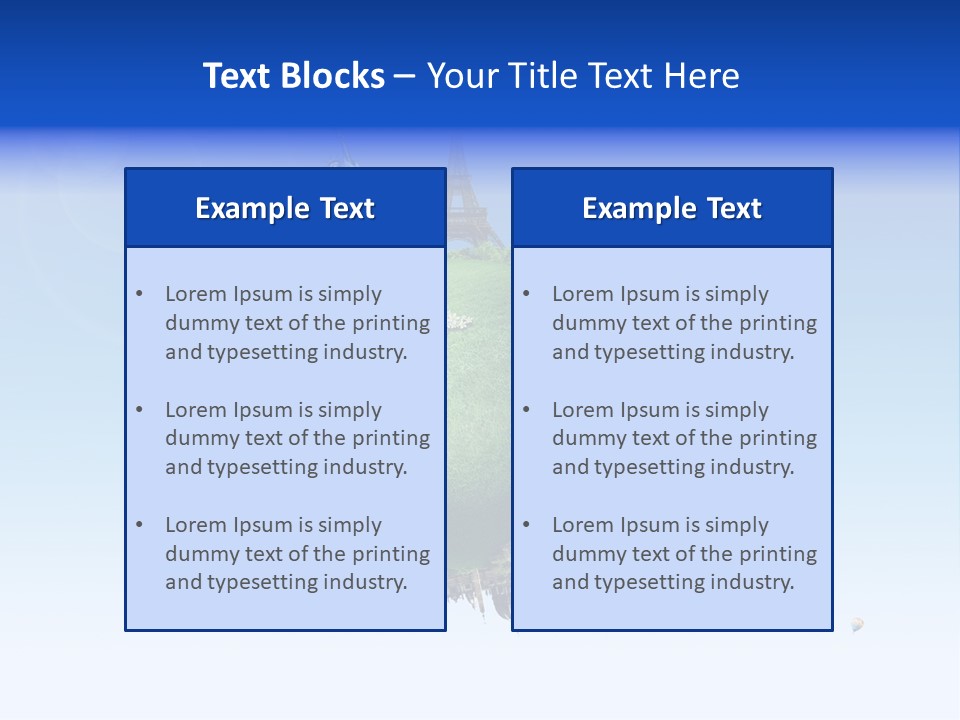 Text Blocks – Your Title Text Here

Example Text

• Lorem Ipsum is simply dummy text of the printing and typesetting industry.

• Lorem Ipsum is simply dummy text of the printing and typesetting industry.

• Lorem Ipsum is simply dummy text of the printing and typesetting industry.

Example Text

• Lorem Ipsum is simply dummy text of the printing and typesetting industry.

• Lorem Ipsum is simply dummy text of the printing and typesetting industry.

• Lorem Ipsum is simply dummy text of the printing and typesetting industry.